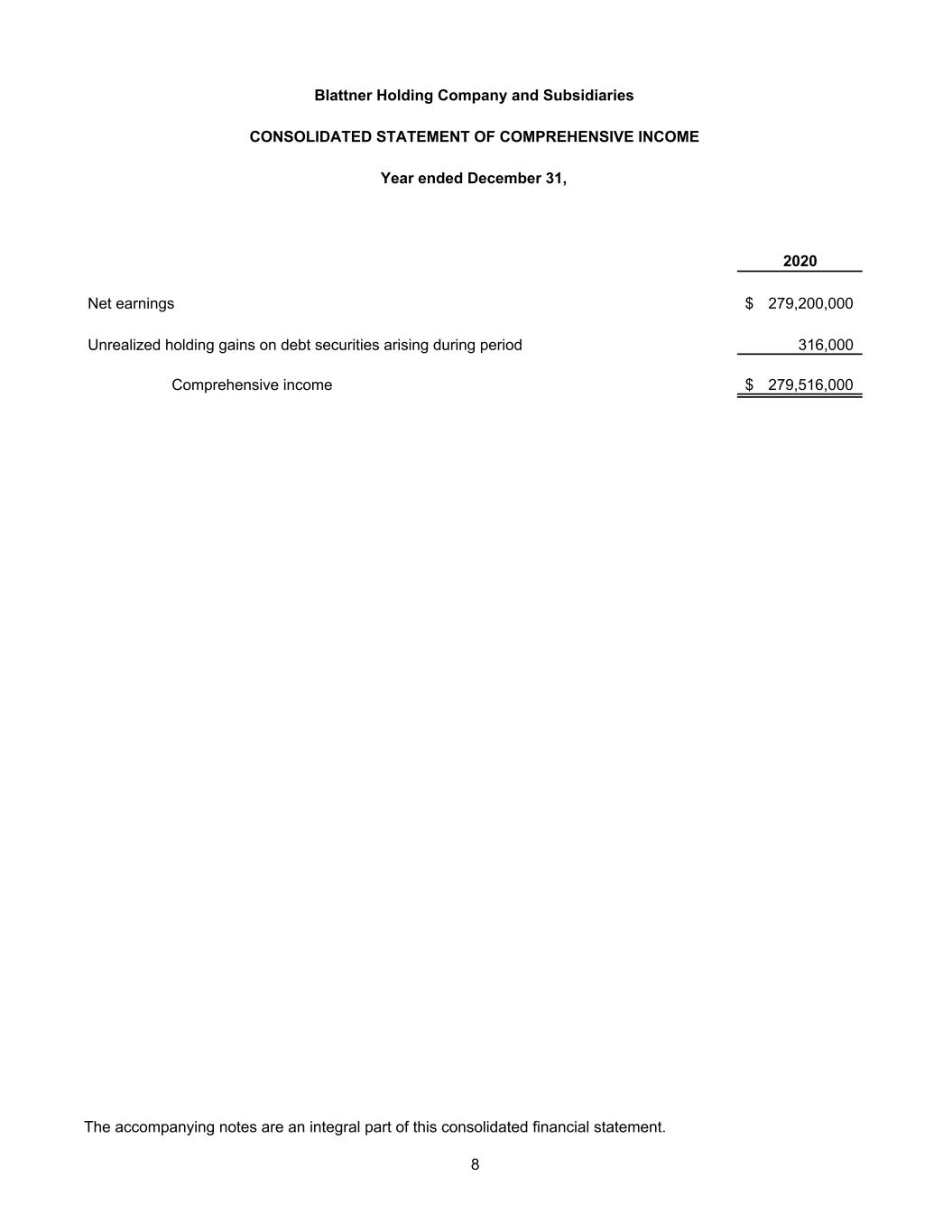 Blattner Holding Company and Subsidiaries

CONSOLIDATED STATEMENT OF COMPREHENSIVE INCOME

Year ended December 31,

| | 2020 |
|---|---|
| Net earnings | \$ 279,200,000 |
| Unrealized holding gains on debt securities arising during period | 316,000 |
| Comprehensive income | \$ 279,516,000 |

The accompanying notes are an integral part of this consolidated financial statement.

8